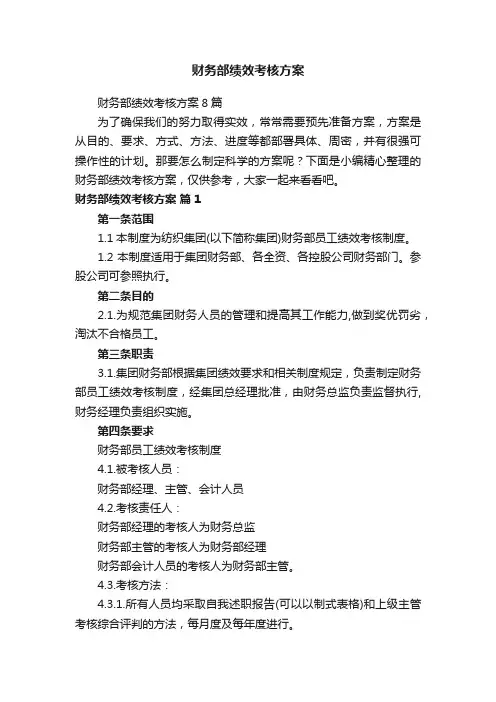 财务部绩效考核方案

财务部绩效考核方案 8 篇

为了确保我们的努力取得实效，常常需要预先准备方案，方案是从目的、要求、方式、方法、进度等都部署具体、周密，并有很强可操作性的计划。那要怎么制定科学的方案呢？下面是小编精心整理的财务部绩效考核方案，仅供参考，大家一起来看看吧。

财务部绩效考核方案 篇 1

第一条范围

1.1 本制度为纺织集团(以下简称集团)财务部员工绩效考核制度。

1.2 本制度适用于集团财务部、各全资、各控股公司财务部门。参股公司可参照执行。

第二条目的

2.1.为规范集团财务人员的管理和提高其工作能力,做到奖优罚劣，淘汰不合格员工。

第三条职责

3.1.集团财务部根据集团绩效要求和相关制度规定，负责制定财务部员工绩效考核制度，经集团总经理批准，由财务总监负责监督执行,财务经理负责组织实施。

第四条要求

财务部员工绩效考核制度

4.1.被考核人员：

财务部经理、主管、会计人员

4.2.考核责任人：

财务部经理的考核人为财务总监

财务部主管的考核人为财务部经理

财务部会计人员的考核人为财务部主管。

4.3.考核方法：

4.3.1.所有人员均采取自我述职报告(可以以制式表格)和上级主管考核综合评判的方法，每月度及每年度进行。